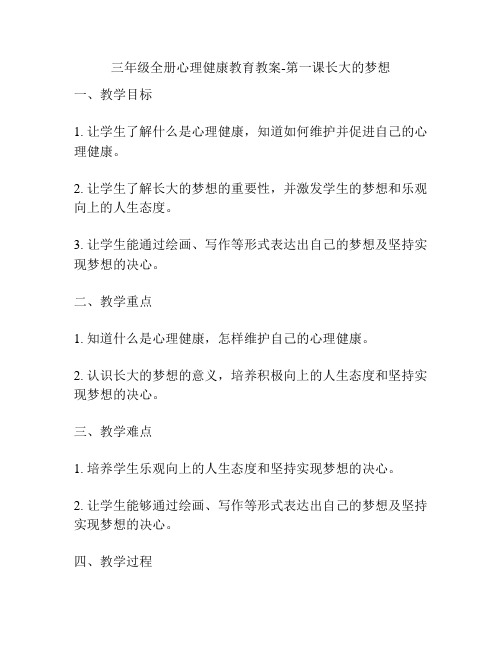 三年级全册心理健康教育教案-第一课长大的梦想

一、教学目标

1. 让学生了解什么是心理健康，知道如何维护并促进自己的心理健康。

2. 让学生了解长大的梦想的重要性，并激发学生的梦想和乐观向上的人生态度。

3. 让学生能通过绘画、写作等形式表达出自己的梦想及坚持实现梦想的决心。

二、教学重点

1. 知道什么是心理健康，怎样维护自己的心理健康。

2. 认识长大的梦想的意义，培养积极向上的人生态度和坚持实现梦想的决心。

三、教学难点

1. 培养学生乐观向上的人生态度和坚持实现梦想的决心。

2. 让学生能够通过绘画、写作等形式表达出自己的梦想及坚持实现梦想的决心。

四、教学过程